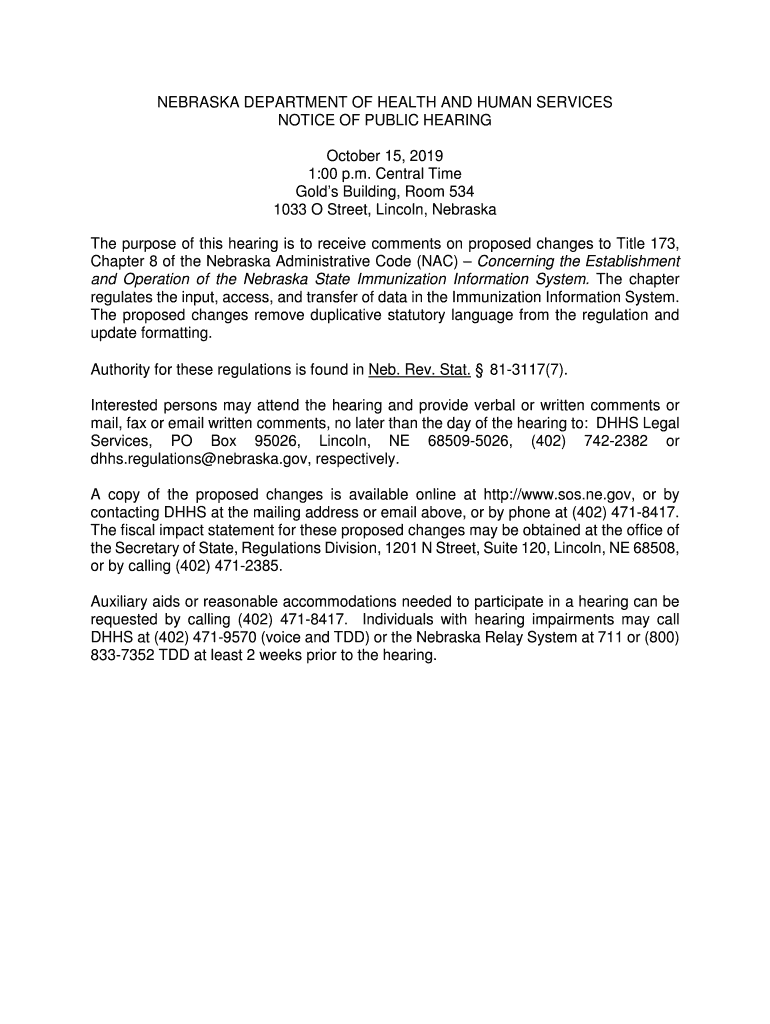 NEBRASKA DEPARTMENT OF HEALTH AND HUMAN SERVICES
NOTICE OF PUBLIC HEARING

October 15, 2019
1:00 p.m. Central Time
Gold's Building, Room 534
1033 O Street, Lincoln, Nebraska

The purpose of this hearing is to receive comments on proposed changes to Title 173, Chapter 8 of the Nebraska Administrative Code (NAC) – Concerning the Establishment and Operation of the Nebraska State Immunization Information System. The chapter regulates the input, access, and transfer of data in the Immunization Information System. The proposed changes remove duplicative statutory language from the regulation and update formatting.

Authority for these regulations is found in Neb. Rev. Stat. § 81-3117(7).

Interested persons may attend the hearing and provide verbal or written comments or mail, fax or email written comments, no later than the day of the hearing to: DHHS Legal Services, PO Box 95026, Lincoln, NE 68509-5026, (402) 742-2382 or dhhs.regulations@nebraska.gov, respectively.

A copy of the proposed changes is available online at http://www.sos.ne.gov, or by contacting DHHS at the mailing address or email above, or by phone at (402) 471-8417. The fiscal impact statement for these proposed changes may be obtained at the office of the Secretary of State, Regulations Division, 1201 N Street, Suite 120, Lincoln, NE 68508, or by calling (402) 471-2385.

Auxiliary aids or reasonable accommodations needed to participate in a hearing can be requested by calling (402) 471-8417. Individuals with hearing impairments may call DHHS at (402) 471-9570 (voice and TDD) or the Nebraska Relay System at 711 or (800) 833-7352 TDD at least 2 weeks prior to the hearing.